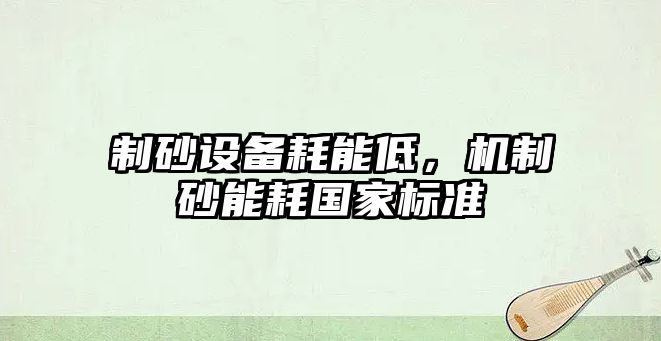 制砂设备耗能低，机制砂能耗国家标准